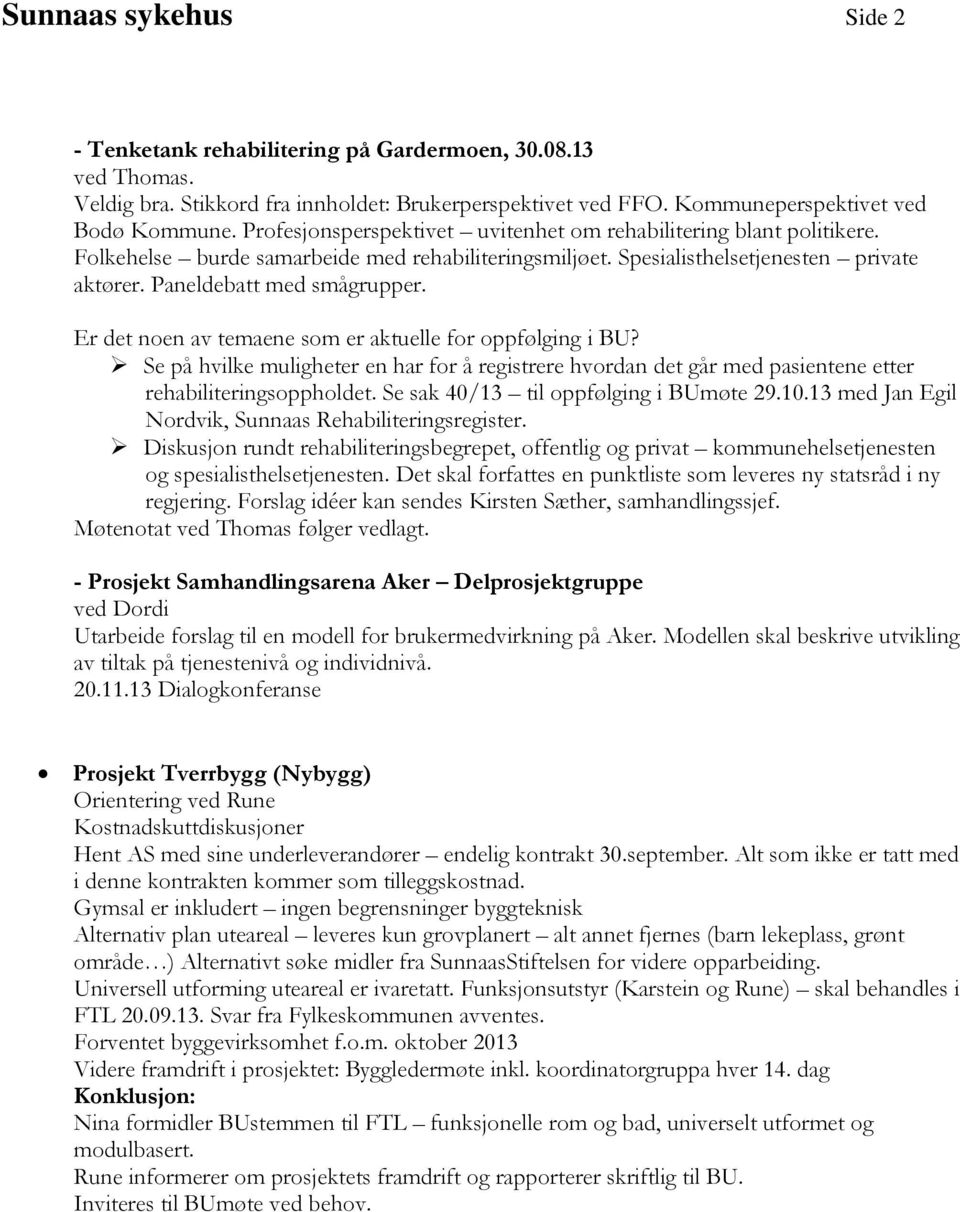 Sunnaas sykehus Side 2

- Tenketank rehabilitering på Gardermoen, 30.08.13
ved Thomas.
Veldig bra. Stikkord fra innholdet: Brukerperspektivet ved FFO. Kommuneperspektivet ved Bodø Kommune. Profesjonsperspektivet – uvitenhet om rehabilitering blant politikere. Folkehelse – burde samarbeide med rehabiliteringsmiljøet. Spesialisthelsetjenesten – private aktører. Paneldebatt med smågrupper.

Er det noen av temaene som er aktuelle for oppfølging i BU?
➢ Se på hvilke muligheter en har for å registrere hvordan det går med pasientene etter rehabiliteringsoppholdet. Se sak 40/13 – til oppfølging i BUmøte 29.10.13 med Jan Egil Nordvik, Sunnaas Rehabiliteringsregister.
➢ Diskusjon rundt rehabiliteringsbegrepet, offentlig og privat – kommunehelsetjenesten og spesialisthelsetjenesten. Det skal forfattes en punktliste som leveres ny statsråd i ny regjering. Forslag idéer kan sendes Kirsten Sæther, samhandlingssjef.
Møtenotat ved Thomas følger vedlagt.

- Prosjekt Samhandlingsarena Aker – Delprosjektgruppe
ved Dordi
Utarbeide forslag til en modell for brukermedvirkning på Aker. Modellen skal beskrive utvikling av tiltak på tjenestenivå og individnivå.
20.11.13 Dialogkonferanse

• Prosjekt Tverrbygg (Nybygg)
Orientering ved Rune
Kostnadskuttdiskusjoner
Hent AS med sine underleverandører – endelig kontrakt 30.september. Alt som ikke er tatt med i denne kontrakten kommer som tilleggskostnad.
Gymsal er inkludert – ingen begrensninger byggteknisk
Alternativ plan uteareal – leveres kun grovplanert – alt annet fjernes (barn lekeplass, grønt område…) Alternativt søke midler fra SunnaasStiftelsen for videre opparbeiding.
Universell utforming uteareal er ivaretatt. Funksjonsutstyr (Karstein og Rune) – skal behandles i FTL 20.09.13. Svar fra Fylkeskommunen avventes.
Forventet byggevirksomhet f.o.m. oktober 2013
Videre framdrift i prosjektet: Byggledermøte inkl. koordinatorgruppa hver 14. dag
Konklusjon:
Nina formidler BUstemmen til FTL – funksjonelle rom og bad, universelt utformet og modulbasert.
Rune informerer om prosjektets framdrift og rapporterer skriftlig til BU.
Inviteres til BUmøte ved behov.